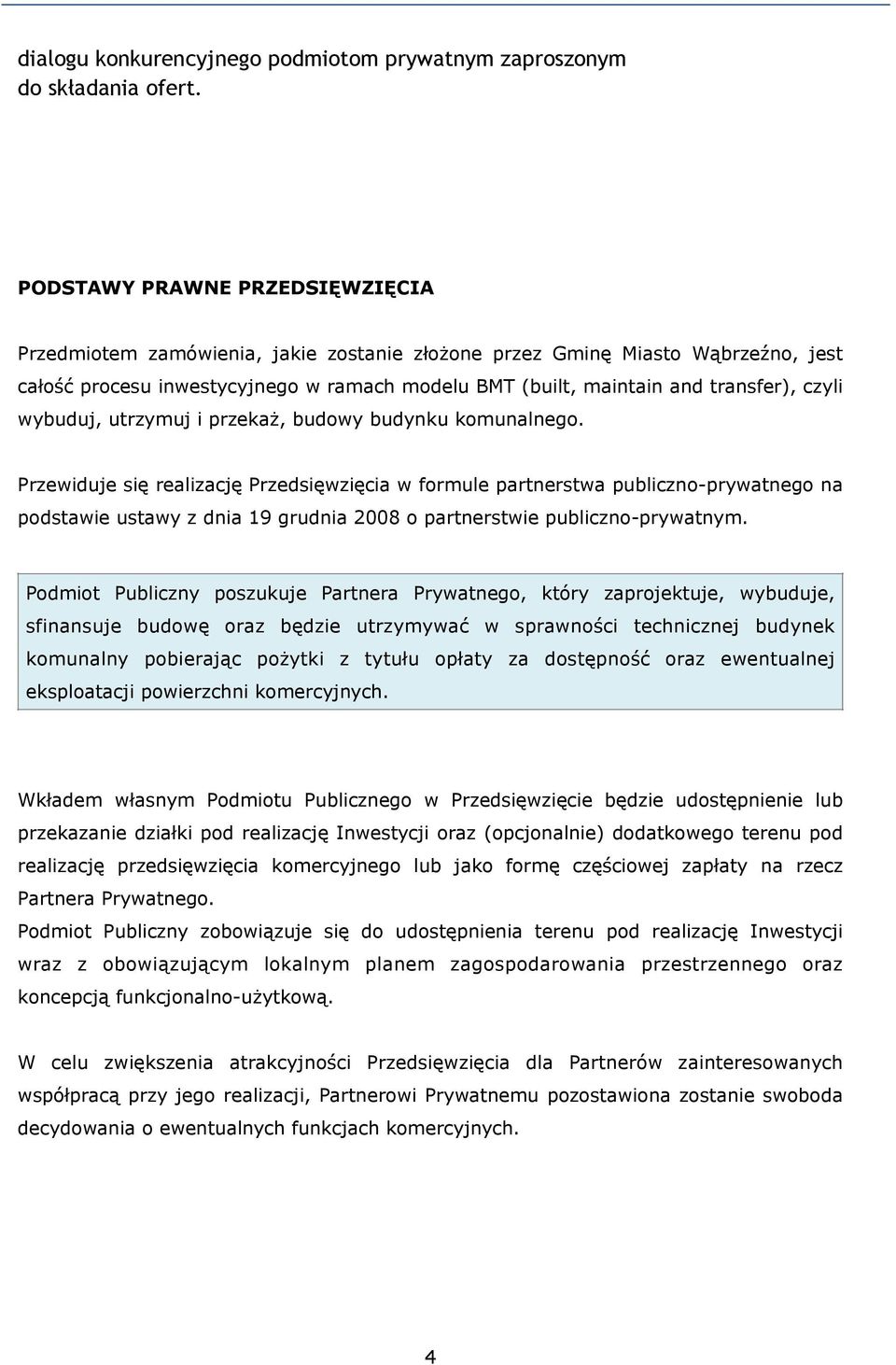 dialogu konkurencyjnego podmiotom prywatnym zaproszonym do składania ofert.

PODSTAWY PRAWNE PRZEDSIĘWZIĘCIA

Przedmiotem zamówienia, jakie zostanie złożone przez Gminę Miasto Wąbrzeźno, jest całość procesu inwestycyjnego w ramach modelu BMT (built, maintain and transfer), czyli wybuduj, utrzymuj i przekaż, budowy budynku komunalnego.

Przewiduje się realizację Przedsięwzięcia w formule partnerstwa publiczno-prywatnego na podstawie ustawy z dnia 19 grudnia 2008 o partnerstwie publiczno-prywatnym.

Podmiot Publiczny poszukuje Partnera Prywatnego, który zaprojektuje, wybuduje, sfinansuje budowę oraz będzie utrzymywać w sprawności technicznej budynek komunalny pobierając pożytki z tytułu opłaty za dostępność oraz ewentualnej eksploatacji powierzchni komercyjnych.

Wkładem własnym Podmiotu Publicznego w Przedsięwzięcie będzie udostępnienie lub przekazanie działki pod realizację Inwestycji oraz (opcjonalnie) dodatkowego terenu pod realizację przedsięwzięcia komercyjnego lub jako formę częściowej zapłaty na rzecz Partnera Prywatnego.
Podmiot Publiczny zobowiązuje się do udostępnienia terenu pod realizację Inwestycji wraz z obowiązującym lokalnym planem zagospodarowania przestrzennego oraz koncepcją funkcjonalno-użytkową.

W celu zwiększenia atrakcyjności Przedsięwzięcia dla Partnerów zainteresowanych współpracą przy jego realizacji, Partnerowi Prywatnemu pozostawiona zostanie swoboda decydowania o ewentualnych funkcjach komercyjnych.

4